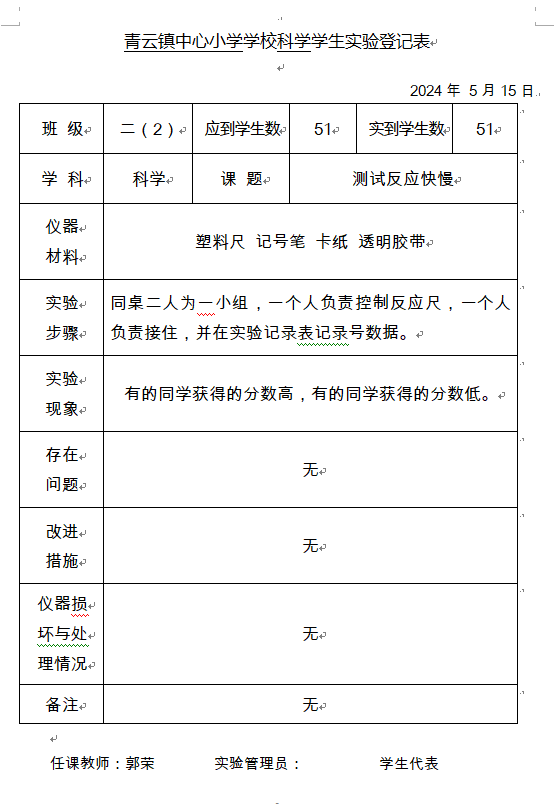 青云镇中心小学学校科学学生实验登记表

2024 年 5 月 15 日

| 班 级 | 二（2） | 应到学生数 | 51 | 实到学生数 | 51 |
|---|---|---|---|---|---|
| 学 科 | 科学 | 课 题 | 测试反应快慢 | | |
| 仪器材料 | 塑料尺 记号笔 卡纸 透明胶带 | | | | |
| 实验步骤 | 同桌二人为一小组，一个人负责控制反应尺，一个人负责接住，并在实验记录表记录号数据。 | | | | |
| 实验现象 | 有的同学获得的分数高，有的同学获得的分数低。 | | | | |
| 存在问题 | 无 | | | | |
| 改进措施 | 无 | | | | |
| 仪器损坏与处理情况 | 无 | | | | |
| 备注 | 无 | | | | |

任课教师：郭荣　　实验管理员：　　学生代表